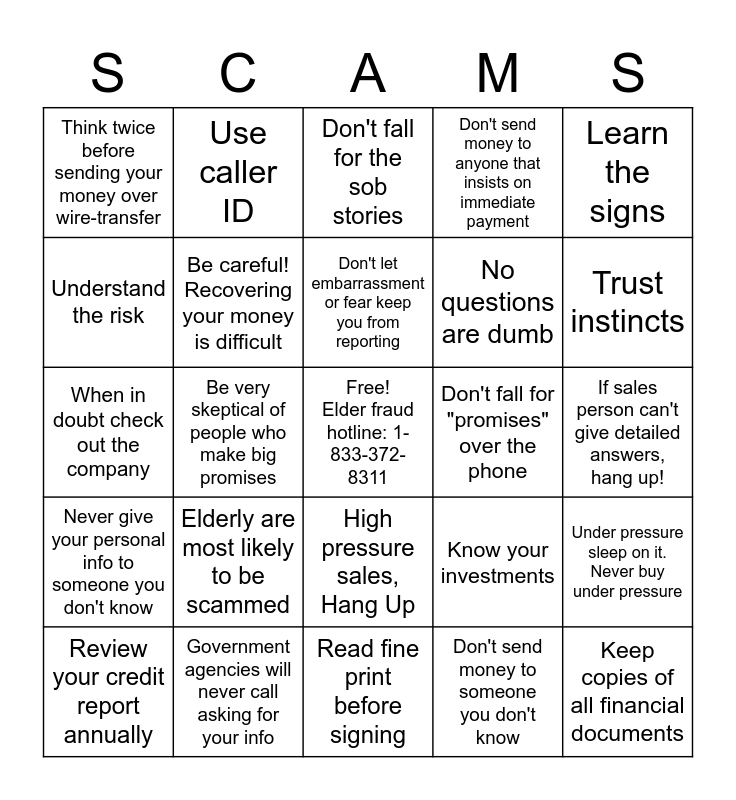 | S | C | A | M | S |
|---|---|---|---|---|
| Think twice before sending your money over wire-transfer | Use caller ID | Don't fall for the sob stories | Don't send money to anyone that insists on immediate payment | Learn the signs |
| Understand the risk | Be careful! Recovering your money is difficult | Don't let embarrassment or fear keep you from reporting | No questions are dumb | Trust instincts |
| When in doubt check out the company | Be very skeptical of people who make big promises | Free! Elder fraud hotline: 1-833-372-8311 | Don't fall for "promises" over the phone | If sales person can't give detailed answers, hang up! |
| Never give your personal info to someone you don't know | Elderly are most likely to be scammed | High pressure sales, Hang Up | Know your investments | Under pressure sleep on it. Never buy under pressure |
| Review your credit report annually | Government agencies will never call asking for your info | Read fine print before signing | Don't send money to someone you don't know | Keep copies of all financial documents |